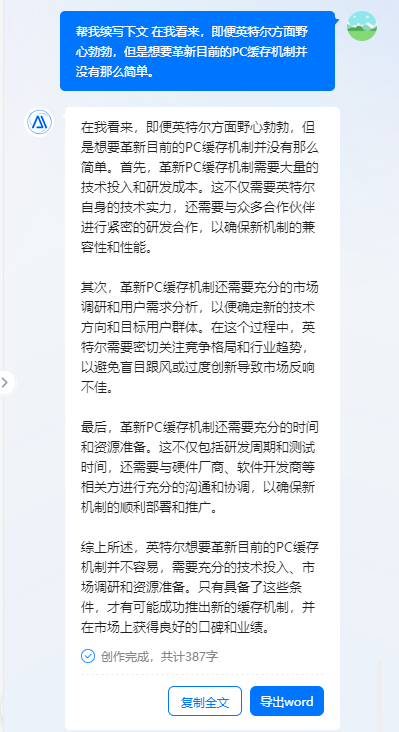 帮我续写下文 在我看来，即便英特尔方面野心勃勃，但是想要革新目前的PC缓存机制并没有那么简单。

在我看来，即便英特尔方面野心勃勃，但是想要革新目前的PC缓存机制并没有那么简单。首先，革新PC缓存机制需要大量的技术投入和研发成本。这不仅需要英特尔自身的技术实力，还需要与众多合作伙伴进行紧密的研发合作，以确保新机制的兼容性和性能。

其次，革新PC缓存机制还需要充分的市场调研和用户需求分析，以便确定新的技术方向和目标用户群体。在这个过程中，英特尔需要密切关注竞争格局和行业趋势，以避免盲目跟风或过度创新导致市场反响不佳。

最后，革新PC缓存机制还需要充分的时间和资源准备。这不仅包括研发周期和测试时间，还需要与硬件厂商、软件开发商等相关方进行充分的沟通和协调，以确保新机制的顺利部署和推广。

综上所述，英特尔想要革新目前的PC缓存机制并不容易，需要充分的技术投入、市场调研和资源准备。只有具备了这些条件，才有可能成功推出新的缓存机制，并在市场上获得良好的口碑和业绩。

创作完成，共计387字

复制全文

导出word